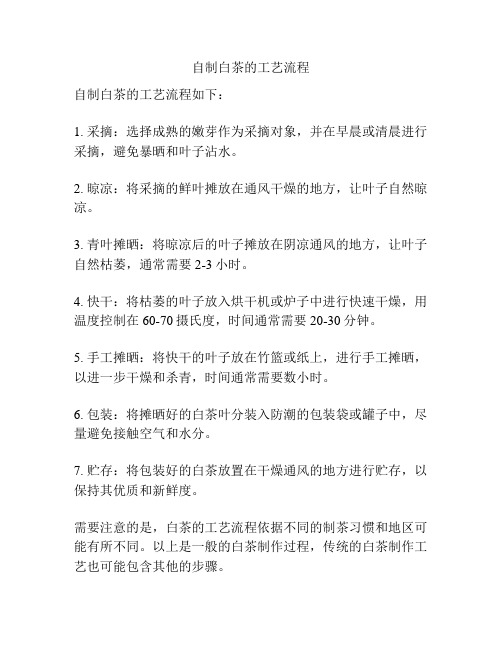 自制白茶的工艺流程

自制白茶的工艺流程如下：

1. 采摘：选择成熟的嫩芽作为采摘对象，并在早晨或清晨进行采摘，避免暴晒和叶子沾水。

2. 晾凉：将采摘的鲜叶摊放在通风干燥的地方，让叶子自然晾凉。

3. 青叶摊晒：将晾凉后的叶子摊放在阴凉通风的地方，让叶子自然枯萎，通常需要 2-3 小时。

4. 快干：将枯萎的叶子放入烘干机或炉子中进行快速干燥，用温度控制在 60-70 摄氏度，时间通常需要 20-30 分钟。

5. 手工摊晒：将快干的叶子放在竹篮或纸上，进行手工摊晒，以进一步干燥和杀青，时间通常需要数小时。

6. 包装：将摊晒好的白茶叶分装入防潮的包装袋或罐子中，尽量避免接触空气和水分。

7. 贮存：将包装好的白茶放置在干燥通风的地方进行贮存，以保持其优质和新鲜度。

需要注意的是，白茶的工艺流程依据不同的制茶习惯和地区可能有所不同。以上是一般的白茶制作过程，传统的白茶制作工艺也可能包含其他的步骤。